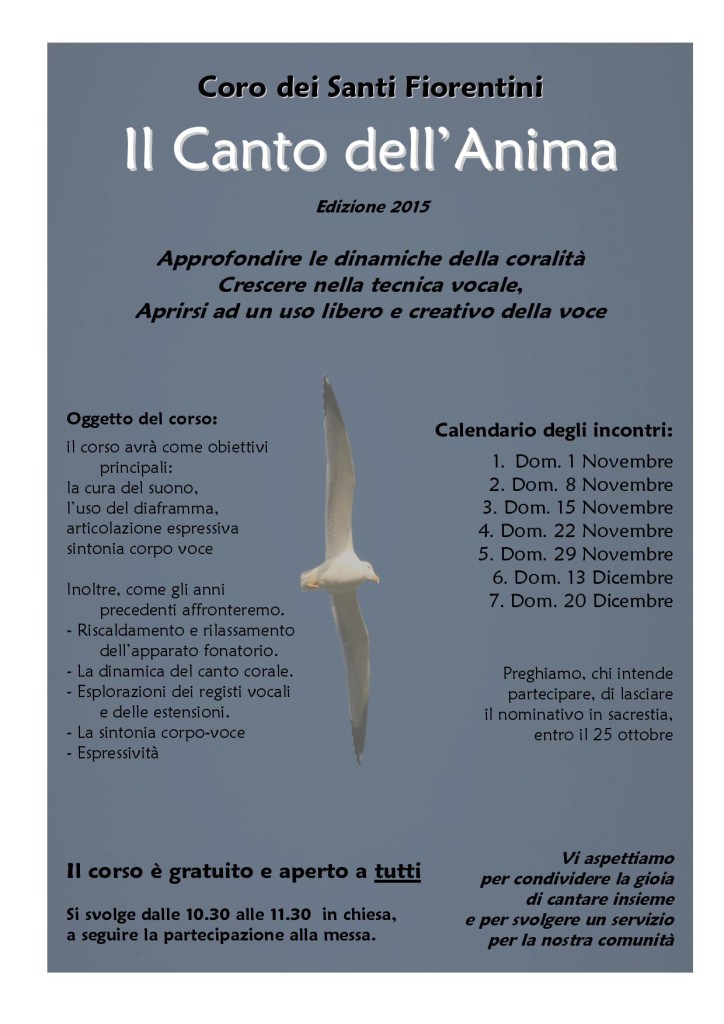 Coro dei Santi Fiorentini

Il Canto dell'Anima

Edizione 2015

Approfondire le dinamiche della coralità
Crescere nella tecnica vocale,
Aprirsi ad un uso libero e creativo della voce

Oggetto del corso:
il corso avrà come obiettivi principali:
la cura del suono,
l'uso del diaframma,
articolazione espressiva
sintonia corpo voce

Inoltre, come gli anni precedenti affronteremo.
- Riscaldamento e rilassamento dell'apparato fonatorio.
- La dinamica del canto corale.
- Esplorazioni dei registi vocali e delle estensioni.
- La sintonia corpo-voce
- Espressività

Calendario degli incontri:
1. Dom. 1 Novembre
2. Dom. 8 Novembre
3. Dom. 15 Novembre
4. Dom. 22 Novembre
5. Dom. 29 Novembre
6. Dom. 13 Dicembre
7. Dom. 20 Dicembre

Preghiamo, chi intende partecipare, di lasciare il nominativo in sacrestia, entro il 25 ottobre

Il corso è gratuito e aperto a tutti

Si svolge dalle 10.30 alle 11.30 in chiesa, a seguire la partecipazione alla messa.

Vi aspettiamo
per condividere la gioia
di cantare insieme
e per svolgere un servizio
per la nostra comunità